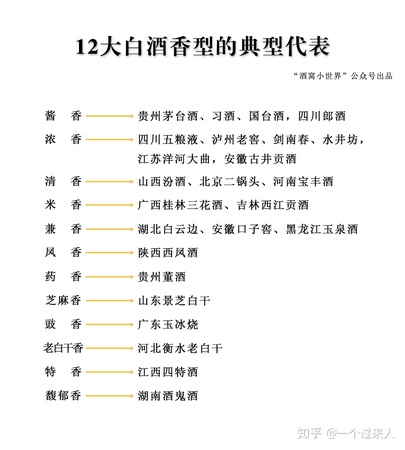 12大白酒香型的典型代表

“酒窝小世界”公众号出品

酱 香 贵州茅台酒、习酒、国台酒，四川郎酒

浓 香 四川五粮液、泸州老窖、剑南春、水井坊，江苏洋河大曲，安徽古井贡酒

清 香 山西汾酒、北京二锅头、河南宝丰酒

米 香 广西桂林三花酒、吉林西江贡酒

兼 香 湖北白云边、安徽口子窖、黑龙江玉泉酒

凤 香 陕西西凤酒

药 香 贵州董酒

芝麻香 山东景芝白干

豉 香 广东玉冰烧

老白干香 河北衡水老白干

特 香 江西四特酒

馥郁香 湖南酒鬼酒

知乎 @一个过来人